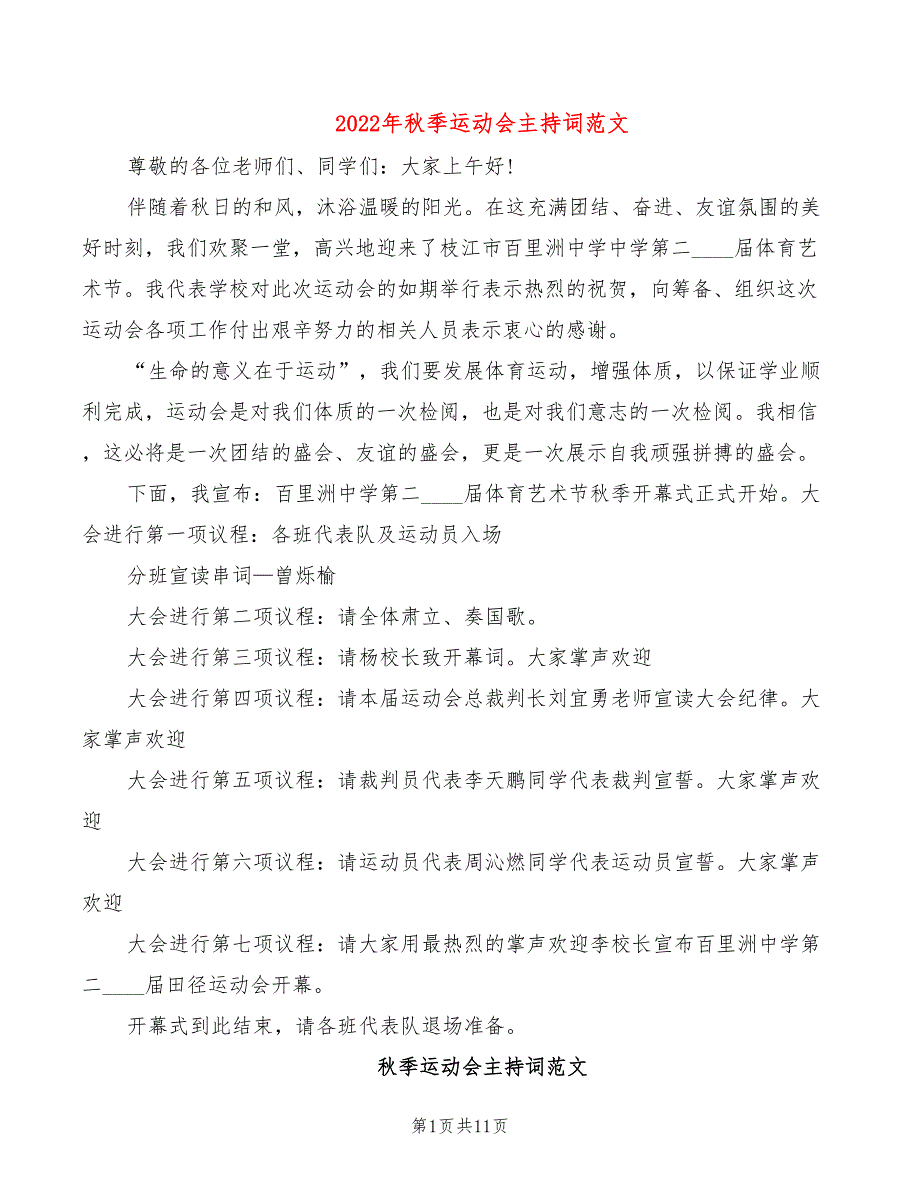 2022年秋季运动会主持词范文

尊敬的各位老师们、同学们：大家上午好！

伴随着秋日的和风，沐浴温暖的阳光。在这充满团结、奋进、友谊氛围的美好时刻，我们欢聚一堂，高兴地迎来了枝江市百里洲中学中学第二____届体育艺术节。我代表学校对此次运动会的如期举行表示热烈的祝贺，向筹备、组织这次运动会各项工作付出艰辛努力的相关人员表示衷心的感谢。

“生命的意义在于运动”，我们要发展体育运动，增强体质，以保证学业顺利完成，运动会是对我们体质的一次检阅，也是对我们意志的一次检阅。我相信，这必将是一次团结的盛会、友谊的盛会，更是一次展示自我顽强拼搏的盛会。

下面，我宣布：百里洲中学第二____届体育艺术节秋季开幕式正式开始。大会进行第一项议程：各班代表队及运动员入场

分班宣读串词—曾烁榆

大会进行第二项议程：请全体肃立、奏国歌。

大会进行第三项议程：请杨校长致开幕词。大家掌声欢迎

大会进行第四项议程：请本届运动会总裁判长刘宜勇老师宣读大会纪律。大家掌声欢迎

大会进行第五项议程：请裁判员代表李天鹏同学代表裁判宣誓。大家掌声欢迎

大会进行第六项议程：请运动员代表周沁燃同学代表运动员宣誓。大家掌声欢迎

大会进行第七项议程：请大家用最热烈的掌声欢迎李校长宣布百里洲中学第二____届田径运动会开幕。

开幕式到此结束，请各班代表队退场准备。

秋季运动会主持词范文

第1页共11页